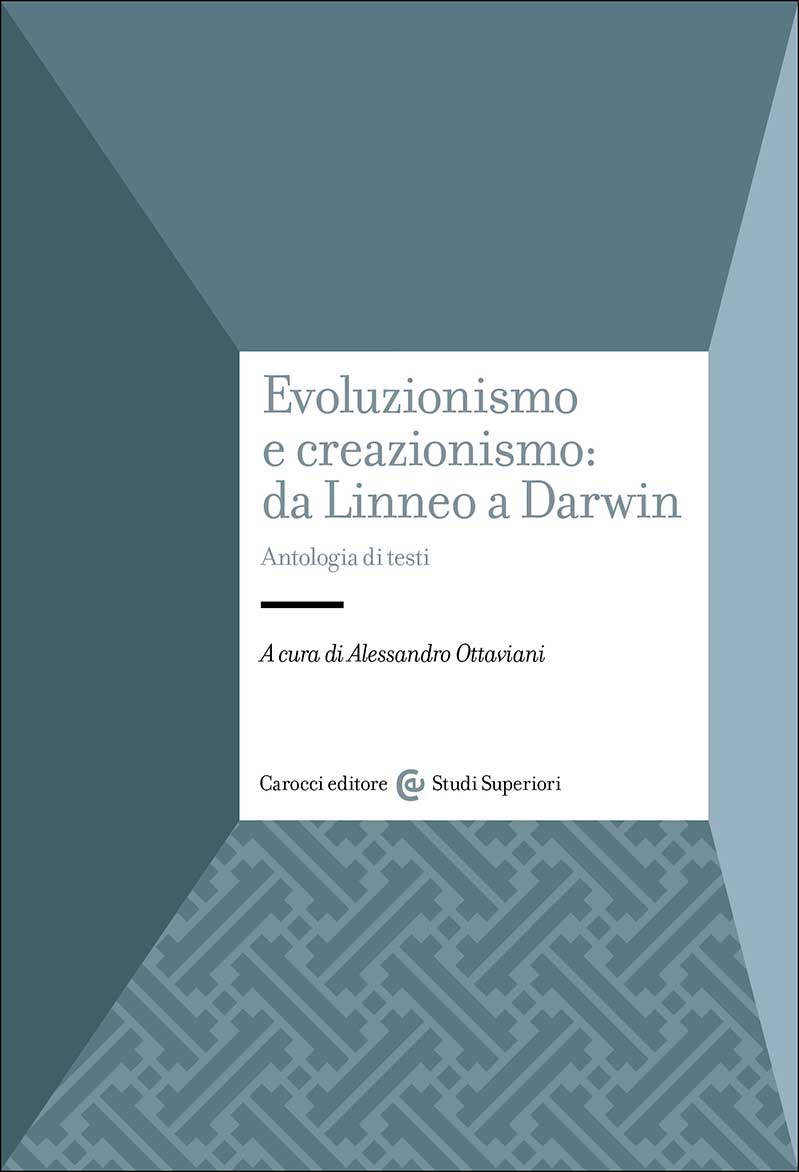 Evoluzionismo e creazionismo: da Linneo a Darwin

Antologia di testi

A cura di Alessandro Ottaviani

Carocci editore Studi Superiori